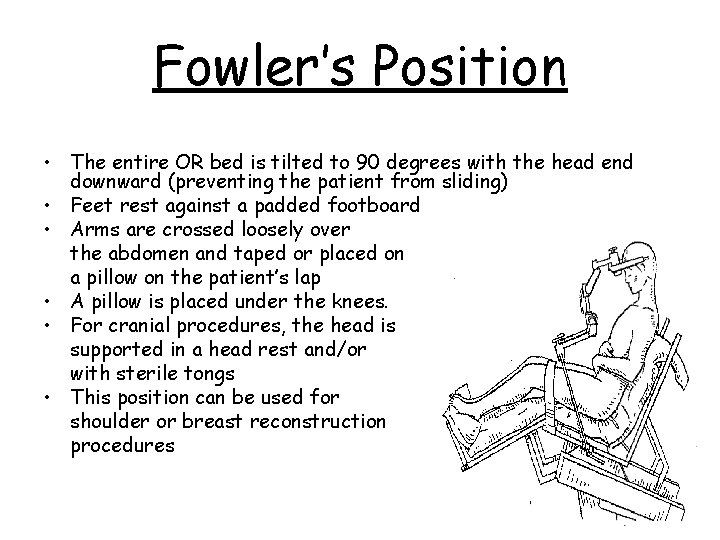 Fowler's Position

• The entire OR bed is tilted to 90 degrees with the head end downward (preventing the patient from sliding)
• Feet rest against a padded footboard
• Arms are crossed loosely over the abdomen and taped or placed on a pillow on the patient's lap
• A pillow is placed under the knees.
• For cranial procedures, the head is supported in a head rest and/or with sterile tongs
• This position can be used for shoulder or breast reconstruction procedures